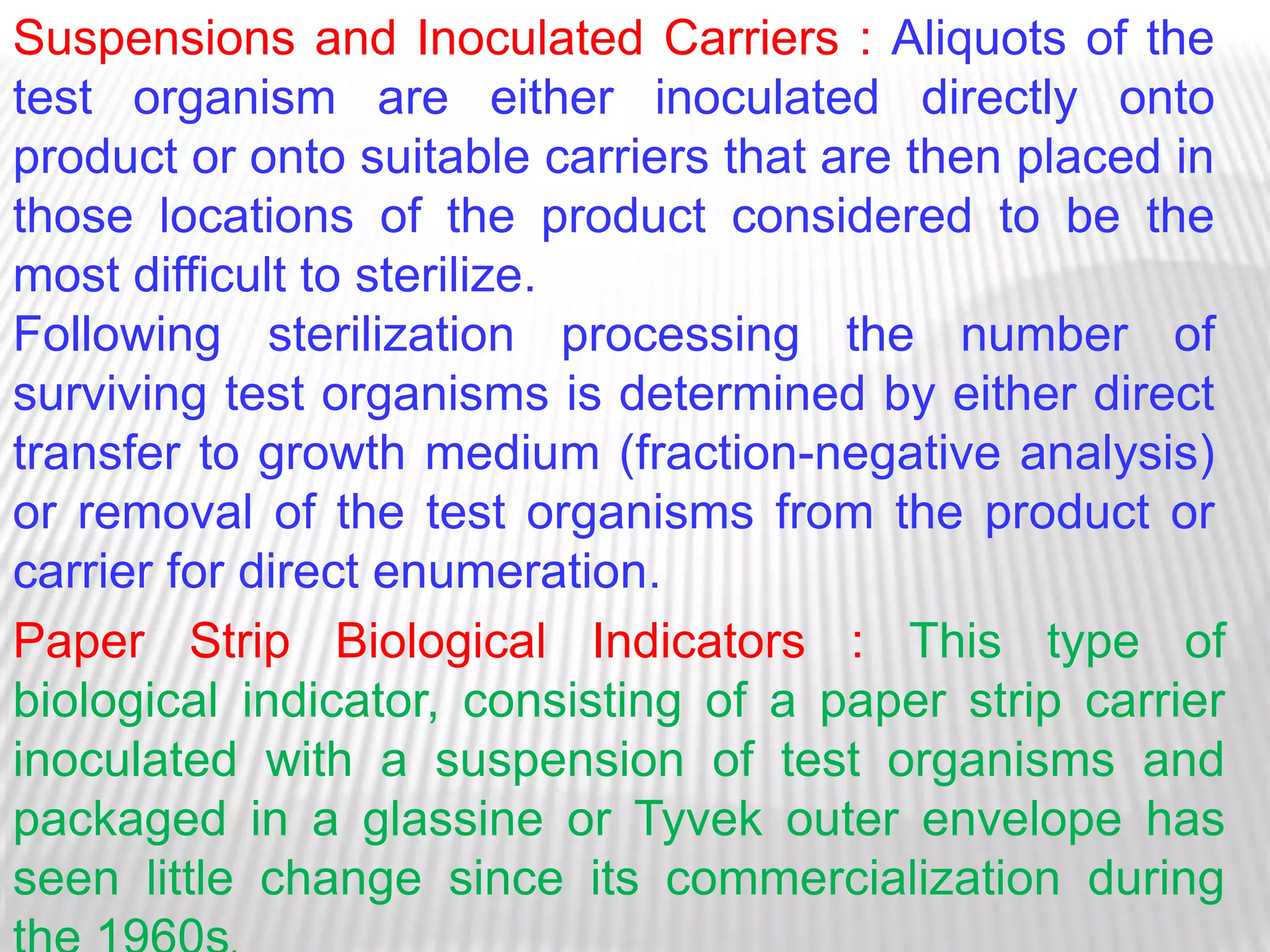 Suspensions and Inoculated Carriers : Aliquots of the test organism are either inoculated directly onto product or onto suitable carriers that are then placed in those locations of the product considered to be the most difficult to sterilize.

Following sterilization processing the number of surviving test organisms is determined by either direct transfer to growth medium (fraction-negative analysis) or removal of the test organisms from the product or carrier for direct enumeration.

Paper Strip Biological Indicators : This type of biological indicator, consisting of a paper strip carrier inoculated with a suspension of test organisms and packaged in a glassine or Tyvek outer envelope has seen little change since its commercialization during the 1960s.